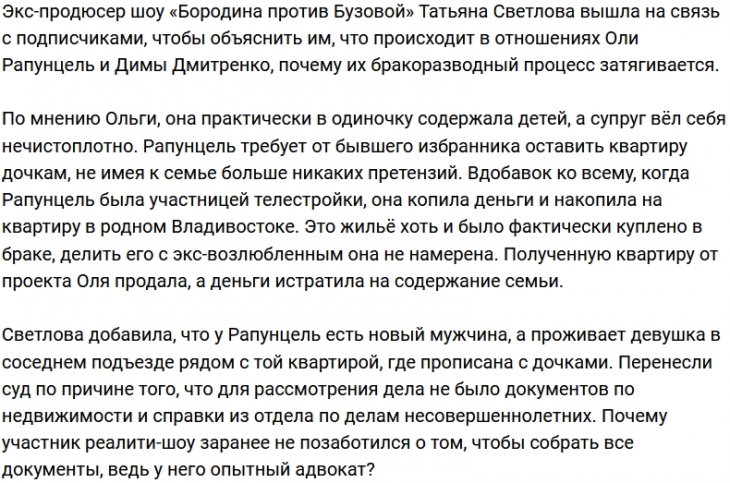 Экс-продюсер шоу «Бородина против Бузовой» Татьяна Светлова вышла на связь с подписчиками, чтобы объяснить им, что происходит в отношениях Оли Рапунцель и Димы Дмитренко, почему их бракоразводный процесс затягивается.

По мнению Ольги, она практически в одиночку содержала детей, а супруг вёл себя нечистоплотно. Рапунцель требует от бывшего избранника оставить квартиру дочкам, не имея к семье больше никаких претензий. Вдобавок ко всему, когда Рапунцель была участницей телестройки, она копила деньги и накопила на квартиру в родном Владивостоке. Это жильё хоть и было фактически куплено в браке, делить его с экс-возлюбленным она не намерена. Полученную квартиру от проекта Оля продала, а деньги истратила на содержание семьи.

Светлова добавила, что у Рапунцель есть новый мужчина, а проживает девушка в соседнем подъезде рядом с той квартирой, где прописана с дочками. Перенесли суд по причине того, что для рассмотрения дела не было документов по недвижимости и справки из отдела по делам несовершеннолетних. Почему участник реалити-шоу заранее не позаботился о том, чтобы собрать все документы, ведь у него опытный адвокат?